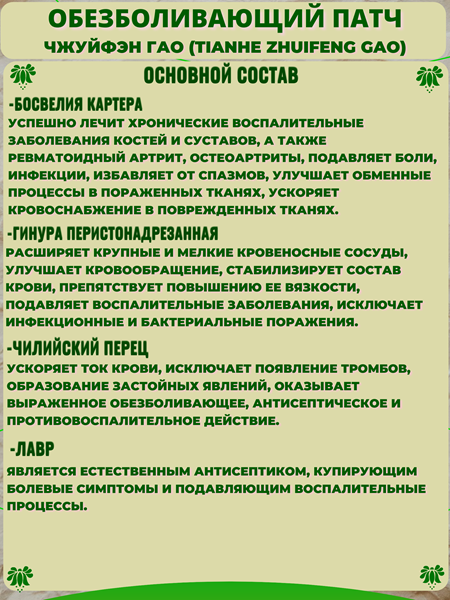 ОБЕЗБОЛИВАЮЩИЙ ПАТЧ
ЧЖУЙФЭН ГАО (TIANHE ZHUIFENG GAO)

ОСНОВНОЙ СОСТАВ

-БОСВЕЛИЯ КАРТЕРА
УСПЕШНО ЛЕЧИТ ХРОНИЧЕСКИЕ ВОСПАЛИТЕЛЬНЫЕ ЗАБОЛЕВАНИЯ КОСТЕЙ И СУСТАВОВ, А ТАКЖЕ РЕВМАТОИДНЫЙ АРТРИТ, ОСТЕОАРТРИТЫ, ПОДАВЛЯЕТ БОЛИ, ИНФЕКЦИИ, ИЗБАВЛЯЕТ ОТ СПАЗМОВ, УЛУЧШАЕТ ОБМЕННЫЕ ПРОЦЕССЫ В ПОРАЖЕННЫХ ТКАНЯХ, УСКОРЯЕТ КРОВОСНАБЖЕНИЕ В ПОВРЕЖДЕННЫХ ТКАНЯХ.

-ГИНУРА ПЕРИСТОНАДРЕЗАННАЯ
РАСШИРЯЕТ КРУПНЫЕ И МЕЛКИЕ КРОВЕНОСНЫЕ СОСУДЫ, УЛУЧШАЕТ КРОВООБРАЩЕНИЕ, СТАБИЛИЗИРУЕТ СОСТАВ КРОВИ, ПРЕПЯТСТВУЕТ ПОВЫШЕНИЮ ЕЕ ВЯЗКОСТИ, ПОДАВЛЯЕТ ВОСПАЛИТЕЛЬНЫЕ ЗАБОЛЕВАНИЯ, ИСКЛЮЧАЕТ ИНФЕКЦИОННЫЕ И БАКТЕРИАЛЬНЫЕ ПОРАЖЕНИЯ.

-ЧИЛИЙСКИЙ ПЕРЕЦ
УСКОРЯЕТ ТОК КРОВИ, ИСКЛЮЧАЕТ ПОЯВЛЕНИЕ ТРОМБОВ, ОБРАЗОВАНИЕ ЗАСТОЙНЫХ ЯВЛЕНИЙ, ОКАЗЫВАЕТ ВЫРАЖЕННОЕ ОБЕЗБОЛИВАЮЩЕЕ, АНТИСЕПТИЧЕСКОЕ И ПРОТИВОВОСПАЛИТЕЛЬНОЕ ДЕЙСТВИЕ.

-ЛАВР
ЯВЛЯЕТСЯ ЕСТЕСТВЕННЫМ АНТИСЕПТИКОМ, КУПИРУЮЩИМ БОЛЕВЫЕ СИМПТОМЫ И ПОДАВЛЯЮЩИМ ВОСПАЛИТЕЛЬНЫЕ ПРОЦЕССЫ.